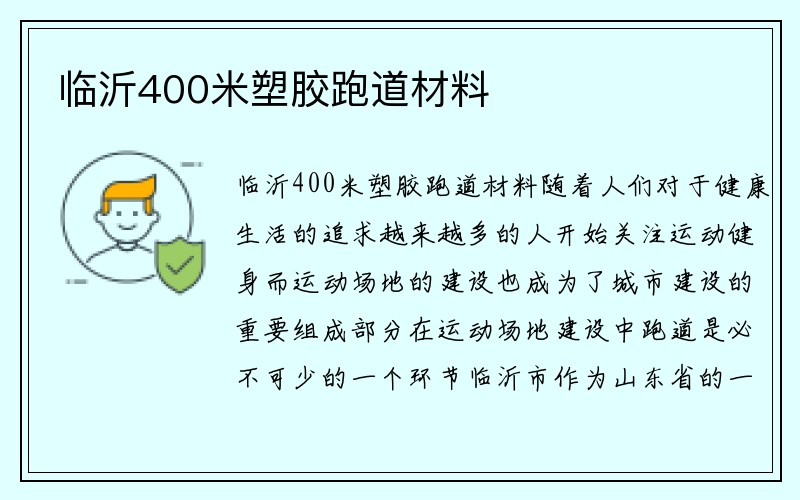 临沂400米塑胶跑道材料

临沂400米塑胶跑道材料随着人们对于健康生活的追求越来越多的人开始关注运动健身而运动场地的建设也成为了城市建设的重要组成部分在运动场地建设中跑道是必不可少的一个环节临沂市作为山东省的一